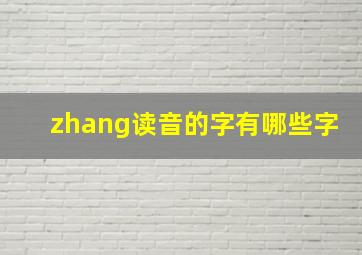 zhang读音的字有哪些字